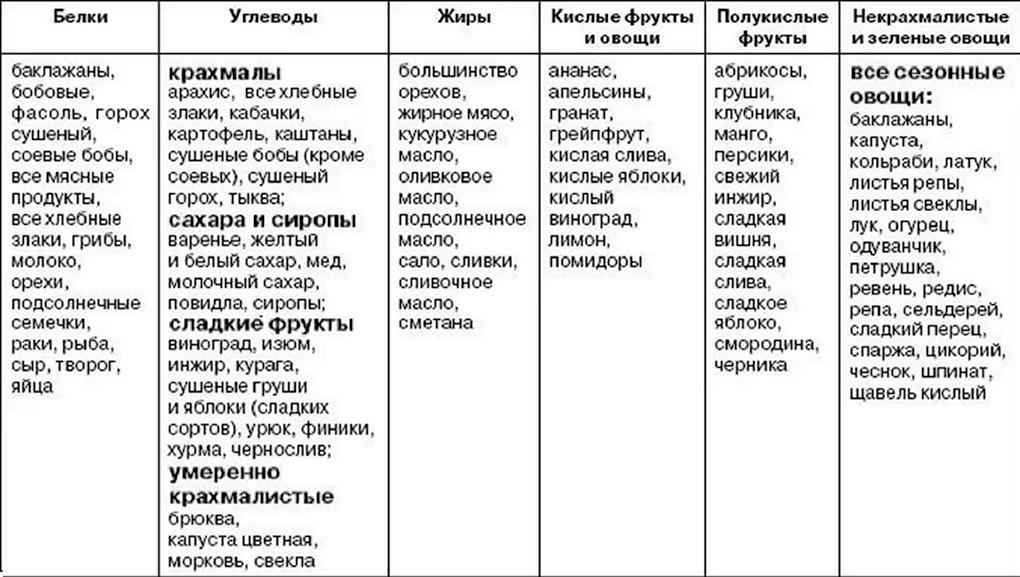 | Белки | Углеводы | Жиры | Кислые фрукты и овощи | Полукислые фрукты | Некрахмалистые и зеленые овощи |
|---|---|---|---|---|---|
| баклажаны, бобовые, фасоль, горох сушеный, соевые бобы, все мясные продукты, все хлебные злаки, грибы, молоко, орехи, подсолнечные семечки, раки, рыба, сыр, творог, яйца | **крахмалы** арахис, все хлебные злаки, кабачки, картофель, каштаны, сушеные бобы (кроме соевых), сушеный горох, тыква; **сахара и сиропы** варенье, желтый и белый сахар, мед, молочный сахар, повидла, сиропы; **сладкие фрукты** виноград, изюм, инжир, курага, сушеные груши и яблоки (сладких сортов), урюк, финики, хурма, чернослив; **умеренно крахмалистые** брюква, капуста цветная, морковь, свекла | большинство орехов, жирное мясо, кукурузное масло, оливковое масло, подсолнечное масло, сало, сливки, сливочное масло, сметана | ананас, апельсины, гранат, грейпфрут, кислая слива, кислые яблоки, кислый виноград, лимон, помидоры | абрикосы, груши, клубника, манго, персики, свежий инжир, сладкая вишня, сладкая слива, сладкое яблоко, смородина, черника | **все сезонные овощи:** баклажаны, капуста, кольраби, латук, листья репы, листья свеклы, лук, огурец, одуванчик, петрушка, ревень, редис, репа, сельдерей, сладкий перец, спаржа, цикорий, чеснок, шпинат, щавель кислый |